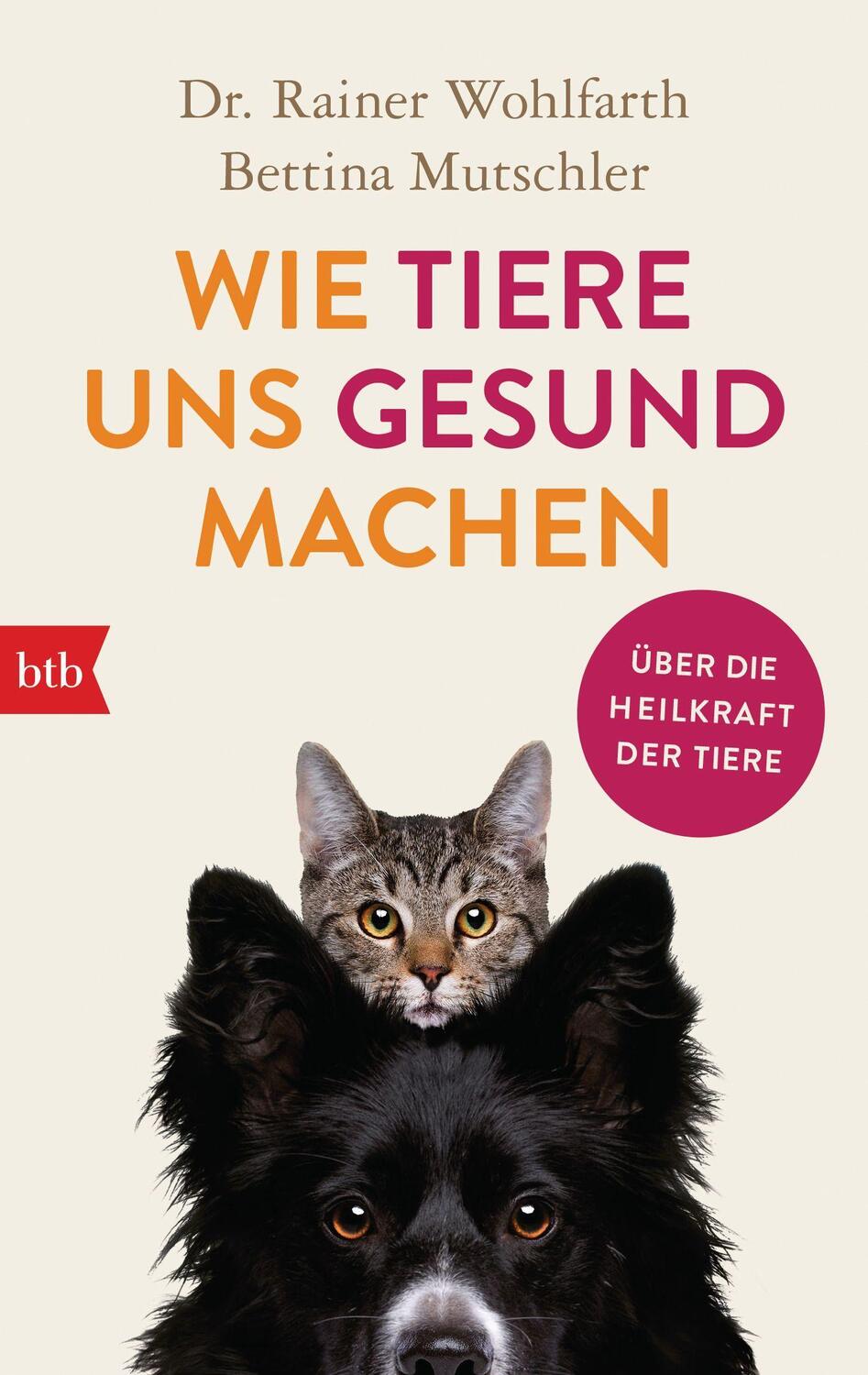 Dr. Rainer Wohlfarth
Bettina Mutschler

WIE TIERE UNS GESUND MACHEN

btb

ÜBER DIE HEILKRAFT DER TIERE